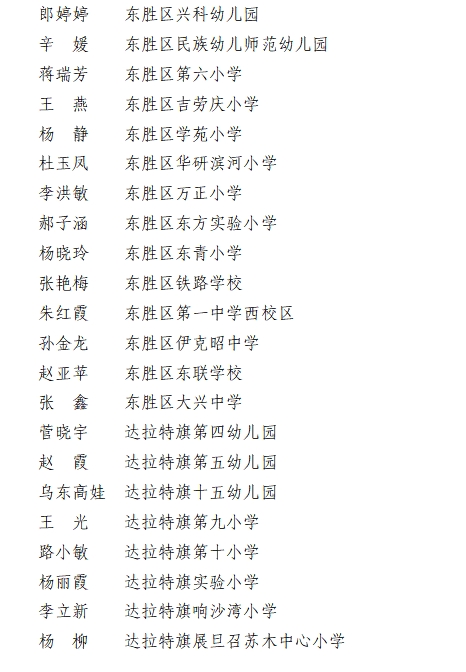 郎婷婷　东胜区兴科幼儿园
辛　媛　东胜区民族幼儿师范幼儿园
蒋瑞芳　东胜区第六小学
王　燕　东胜区吉劳庆小学
杨　静　东胜区学苑小学
杜玉凤　东胜区华研滨河小学
李洪敏　东胜区万正小学
郝子涵　东胜区东方实验小学
杨晓玲　东胜区东青小学
张艳梅　东胜区铁路学校
朱红霞　东胜区第一中学西校区
孙金龙　东胜区伊克昭中学
赵亚苹　东胜区东联学校
张　鑫　东胜区大兴中学
菅晓宇　达拉特旗第四幼儿园
赵　霞　达拉特旗第五幼儿园
乌东高娃　达拉特旗十五幼儿园
王　光　达拉特旗第九小学
路小敏　达拉特旗第十小学
杨丽霞　达拉特旗实验小学
李立新　达拉特旗响沙湾小学
杨　柳　达拉特旗展旦召苏木中心小学